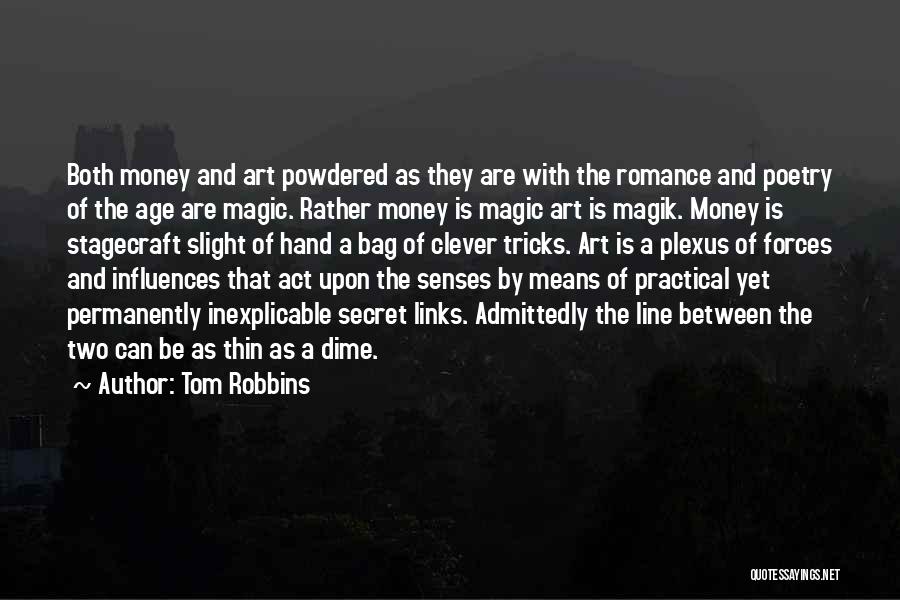 Both money and art powdered as they are with the romance and poetry of the age are magic. Rather money is magic art is magik. Money is stagecraft slight of hand a bag of clever tricks. Art is a plexus of forces and influences that act upon the senses by means of practical yet permanently inexplicable secret links. Admittedly the line between the two can be as thin as a dime.

~ Author: Tom Robbins

QUOTESSAYINGS.NET